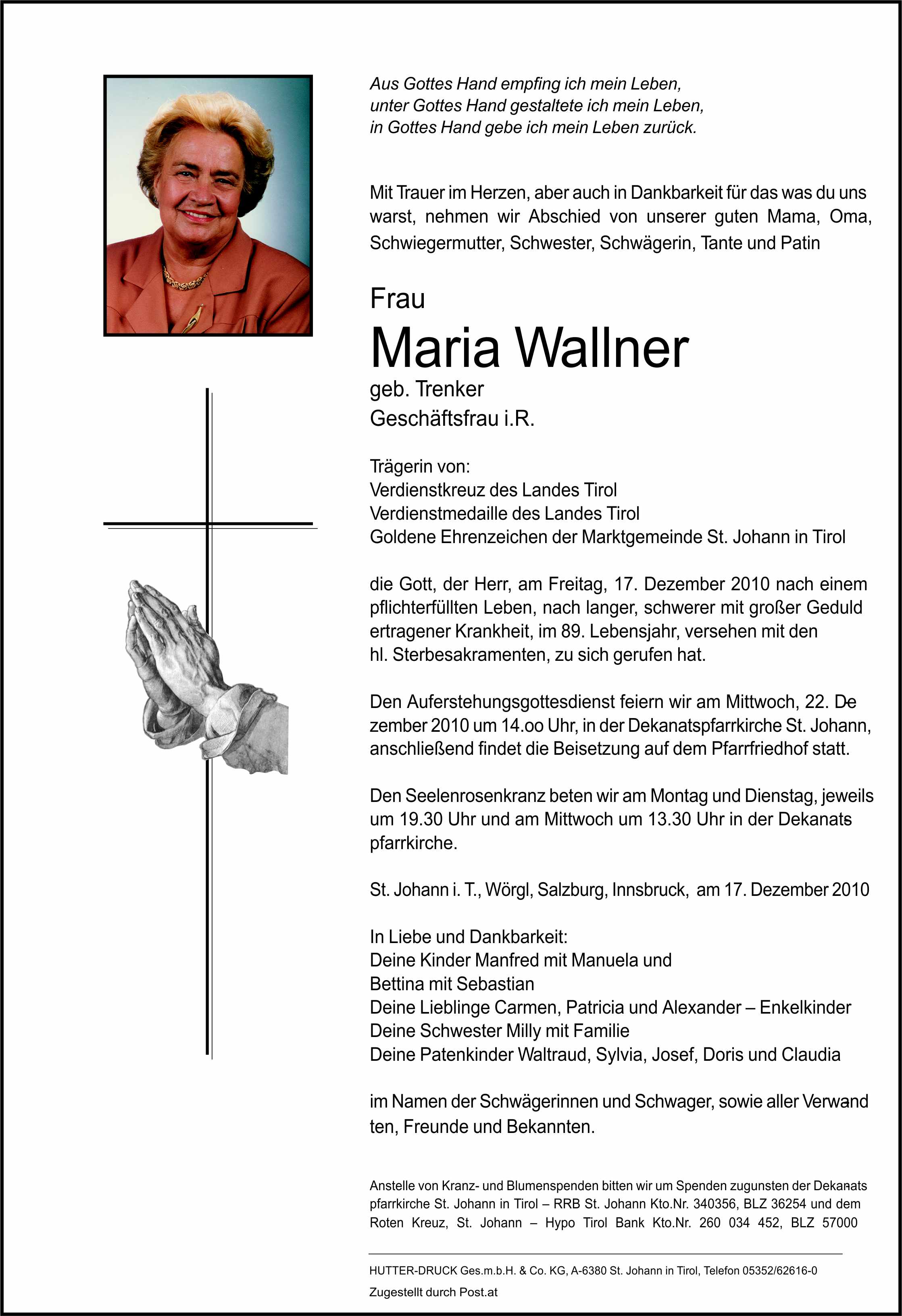 Aus Gottes Hand empfing ich mein Leben,
unter Gottes Hand gestaltete ich mein Leben,
in Gottes Hand gebe ich mein Leben zurück.

Mit Trauer im Herzen, aber auch in Dankbarkeit für das was du uns warst, nehmen wir Abschied von unserer guten Mama, Oma, Schwiegermutter, Schwester, Schwägerin, Tante und Patin

Frau
Maria Wallner
geb. Trenker
Geschäftsfrau i.R.

Trägerin von:
Verdienstkreuz des Landes Tirol
Verdienstmedaille des Landes Tirol
Goldene Ehrenzeichen der Marktgemeinde St. Johann in Tirol

die Gott, der Herr, am Freitag, 17. Dezember 2010 nach einem pflichterfüllten Leben, nach langer, schwerer mit großer Geduld ertragener Krankheit, im 89. Lebensjahr, versehen mit den hl. Sterbesakramenten, zu sich gerufen hat.

Den Auferstehungsgottesdienst feiern wir am Mittwoch, 22. Dezember 2010 um 14.oo Uhr, in der Dekanatspfarrkirche St. Johann, anschließend findet die Beisetzung auf dem Pfarrfriedhof statt.

Den Seelenrosenkranz beten wir am Montag und Dienstag, jeweils um 19.30 Uhr und am Mittwoch um 13.30 Uhr in der Dekanatspfarrkirche.

St. Johann i. T., Wörgl, Salzburg, Innsbruck, am 17. Dezember 2010

In Liebe und Dankbarkeit:
Deine Kinder Manfred mit Manuela und
Bettina mit Sebastian
Deine Lieblinge Carmen, Patricia und Alexander – Enkelkinder
Deine Schwester Milly mit Familie
Deine Patenkinder Waltraud, Sylvia, Josef, Doris und Claudia

im Namen der Schwägerinnen und Schwager, sowie aller Verwandten, Freunde und Bekannten.

Anstelle von Kranz- und Blumenspenden bitten wir um Spenden zugunsten der Dekanatspfarrkirche St. Johann in Tirol – RRB St. Johann Kto.Nr. 340356, BLZ 36254 und dem Roten Kreuz, St. Johann – Hypo Tirol Bank Kto.Nr. 260 034 452, BLZ 57000

HUTTER-DRUCK Ges.m.b.H. & Co. KG, A-6380 St. Johann in Tirol, Telefon 05352/62616-0
Zugestellt durch Post.at